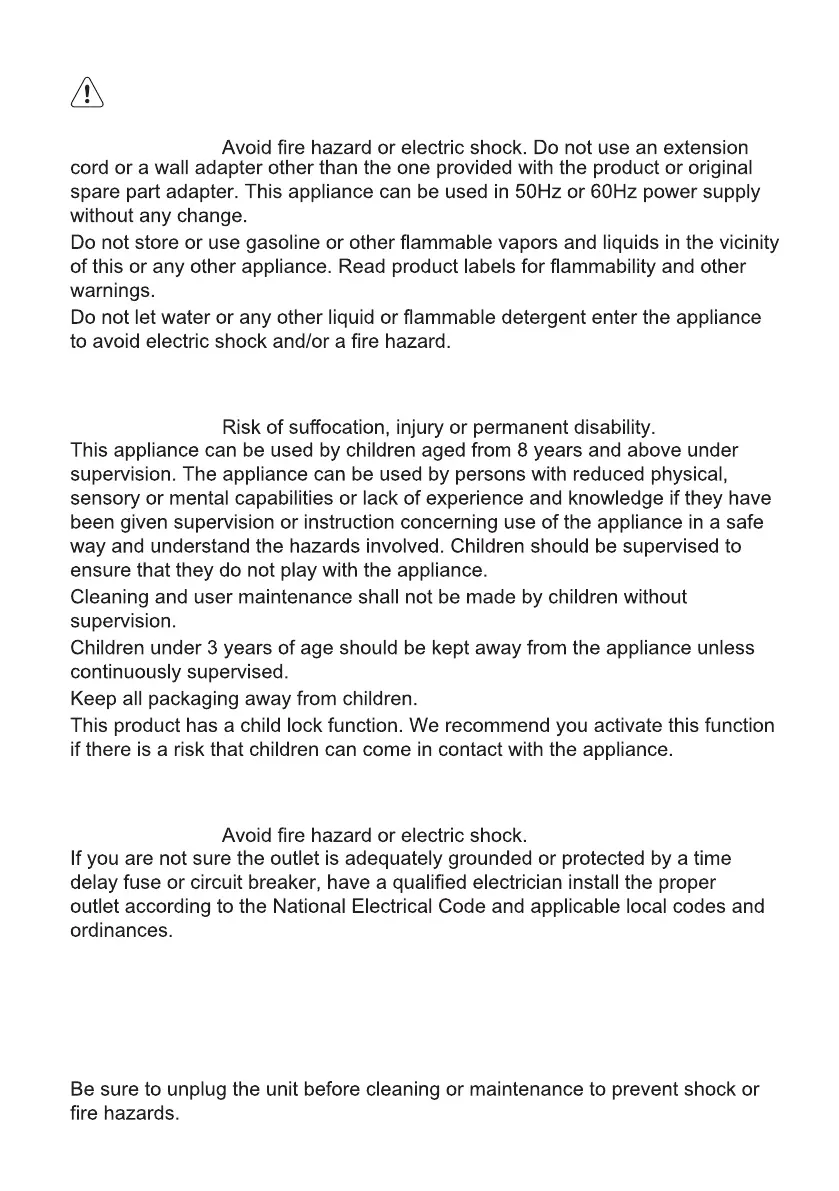 Avoid fire hazard or electric shock. Do not use an extension cord or a wall adapter other than the one provided with the product or original spare part adapter. This appliance can be used in 50Hz or 60Hz power supply without any change.

Do not store or use gasoline or other flammable vapors and liquids in the vicinity of this or any other appliance. Read product labels for flammability and other warnings.

Do not let water or any other liquid or flammable detergent enter the appliance to avoid electric shock and/or a fire hazard.

Risk of suffocation, injury or permanent disability.

This appliance can be used by children aged from 8 years and above under supervision. The appliance can be used by persons with reduced physical, sensory or mental capabilities or lack of experience and knowledge if they have been given supervision or instruction concerning use of the appliance in a safe way and understand the hazards involved. Children should be supervised to ensure that they do not play with the appliance.

Cleaning and user maintenance shall not be made by children without supervision.

Children under 3 years of age should be kept away from the appliance unless continuously supervised.

Keep all packaging away from children.

This product has a child lock function. We recommend you activate this function if there is a risk that children can come in contact with the appliance.

Avoid fire hazard or electric shock.

If you are not sure the outlet is adequately grounded or protected by a time delay fuse or circuit breaker, have a qualified electrician install the proper outlet according to the National Electrical Code and applicable local codes and ordinances.

Be sure to unplug the unit before cleaning or maintenance to prevent shock or fire hazards.